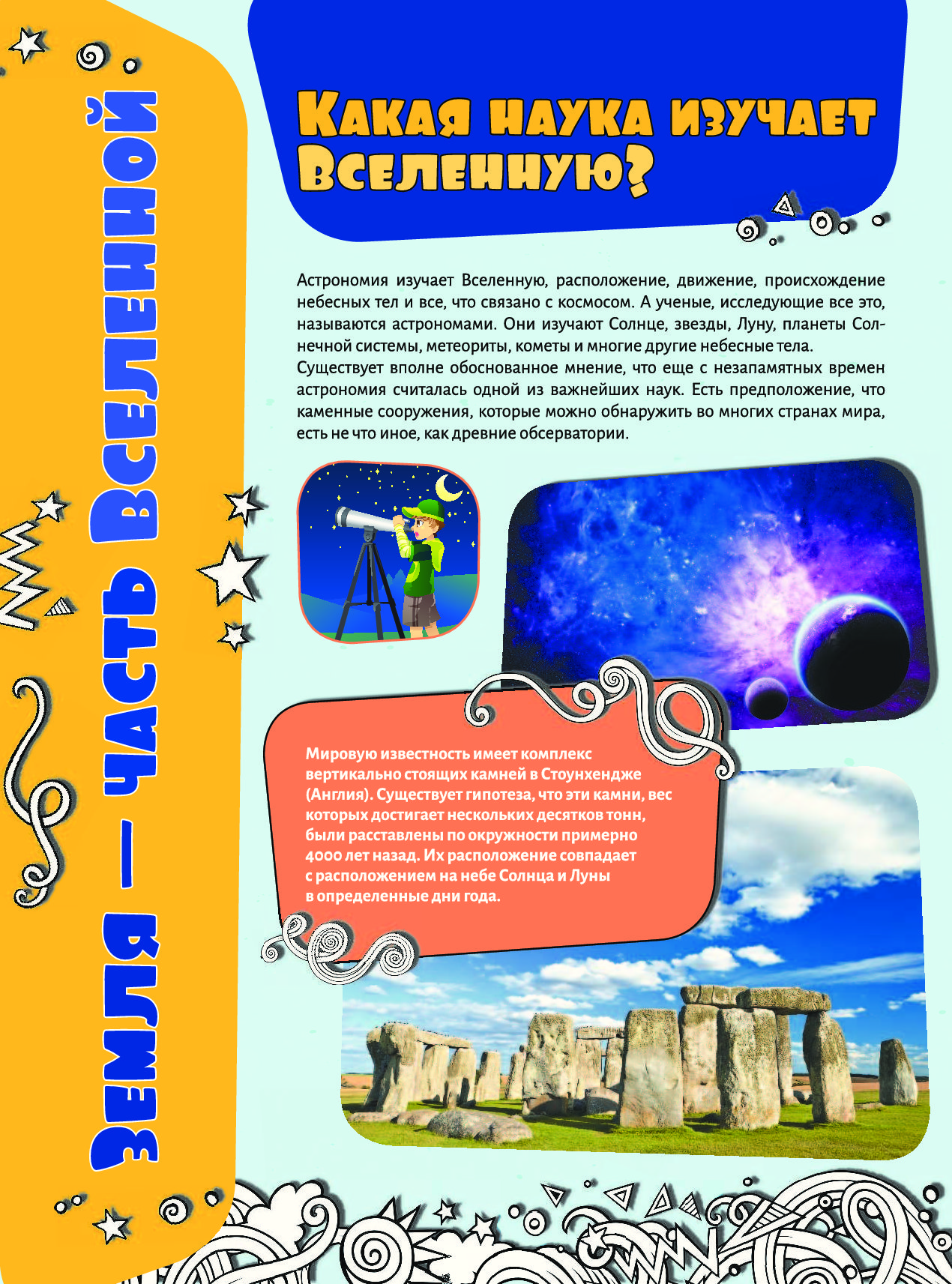 Земля — часть Вселенной

Какая наука изучает Вселенную?

Астрономия изучает Вселенную, расположение, движение, происхождение небесных тел и все, что связано с космосом. А ученые, исследующие все это, называются астрономами. Они изучают Солнце, звезды, Луну, планеты Солнечной системы, метеориты, кометы и многие другие небесные тела.
Существует вполне обоснованное мнение, что еще с незапамятных времен астрономия считалась одной из важнейших наук. Есть предположение, что каменные сооружения, которые можно обнаружить во многих странах мира, есть не что иное, как древние обсерватории.

Мировую известность имеет комплекс вертикально стоящих камней в Стоунхендже (Англия). Существует гипотеза, что эти камни, вес которых достигает нескольких десятков тонн, были расставлены по окружности примерно 4000 лет назад. Их расположение совпадает с расположением на небе Солнца и Луны в определенные дни года.